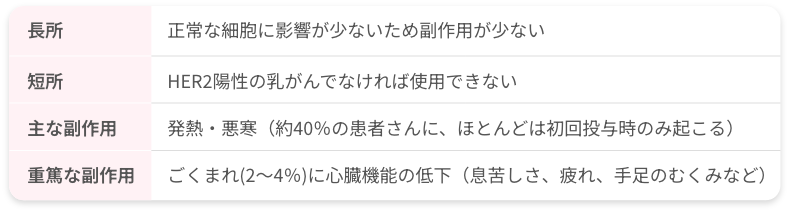 | 長所 | 正常な細胞に影響が少ないため副作用が少ない |
|---|---|
| 短所 | HER2陽性の乳がんでなければ使用できない |
| 主な副作用 | 発熱・悪寒（約40%の患者さんに、ほとんどは初回投与時のみ起こる） |
| 重篤な副作用 | ごくまれ(2〜4%)に心臓機能の低下（息苦しさ、疲れ、手足のむくみなど） |